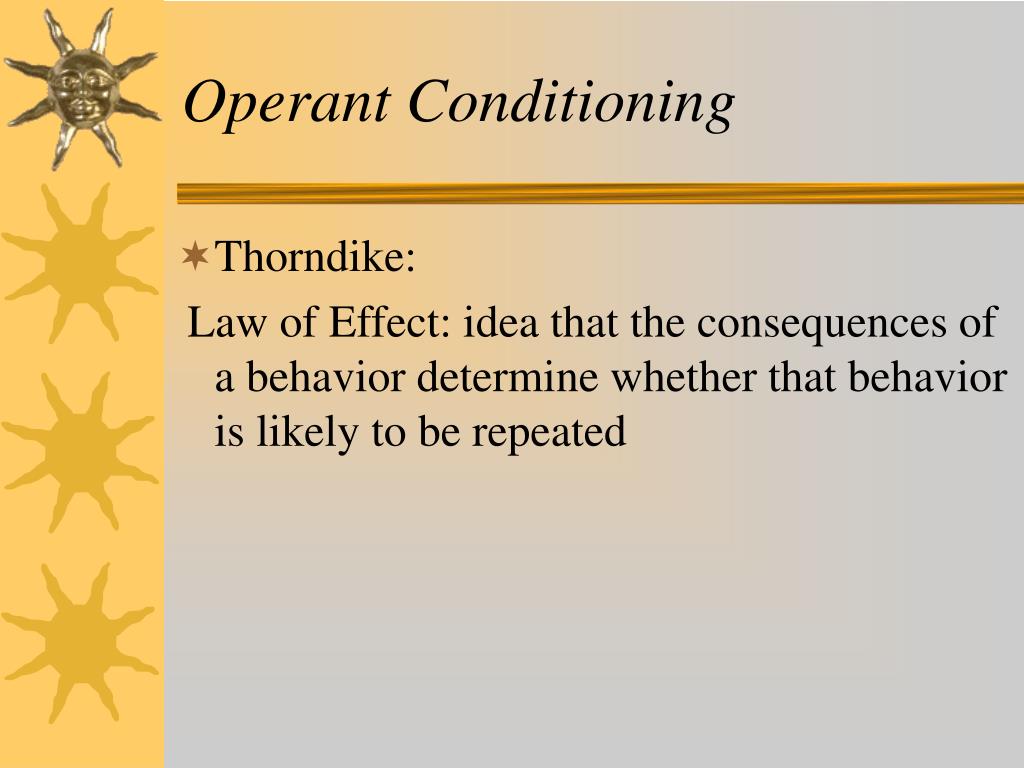 Operant Conditioning

Thorndike:

Law of Effect: idea that the consequences of a behavior determine whether that behavior is likely to be repeated